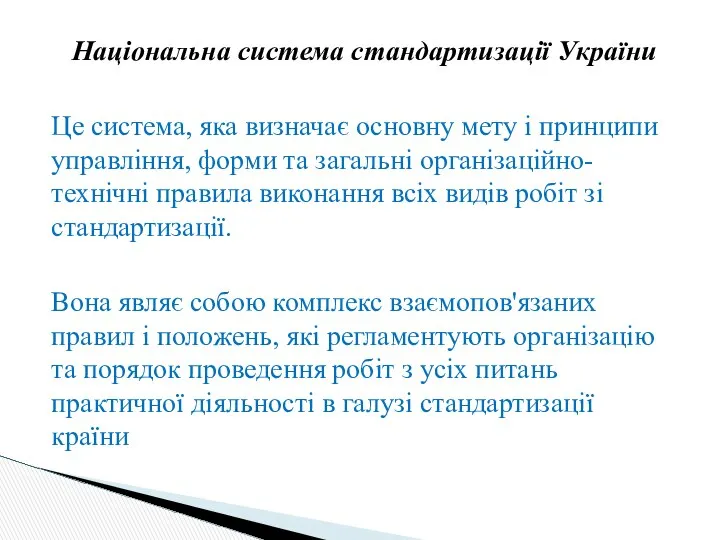 Національна система стандартизації України

Це система, яка визначає основну мету і принципи управління, форми та загальні організаційно-технічні правила виконання всіх видів робіт зі стандартизації.

Вона являє собою комплекс взаємопов'язаних правил і положень, які регламентують організацію та порядок проведення робіт з усіх питань практичної діяльності в галузі стандартизації країни